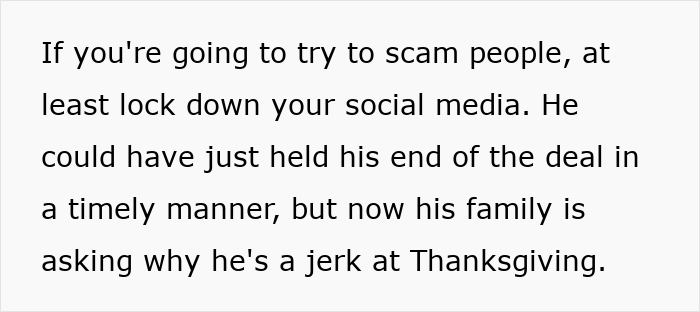 If you're going to try to scam people, at least lock down your social media. He could have just held his end of the deal in a timely manner, but now his family is asking why he's a jerk at Thanksgiving.